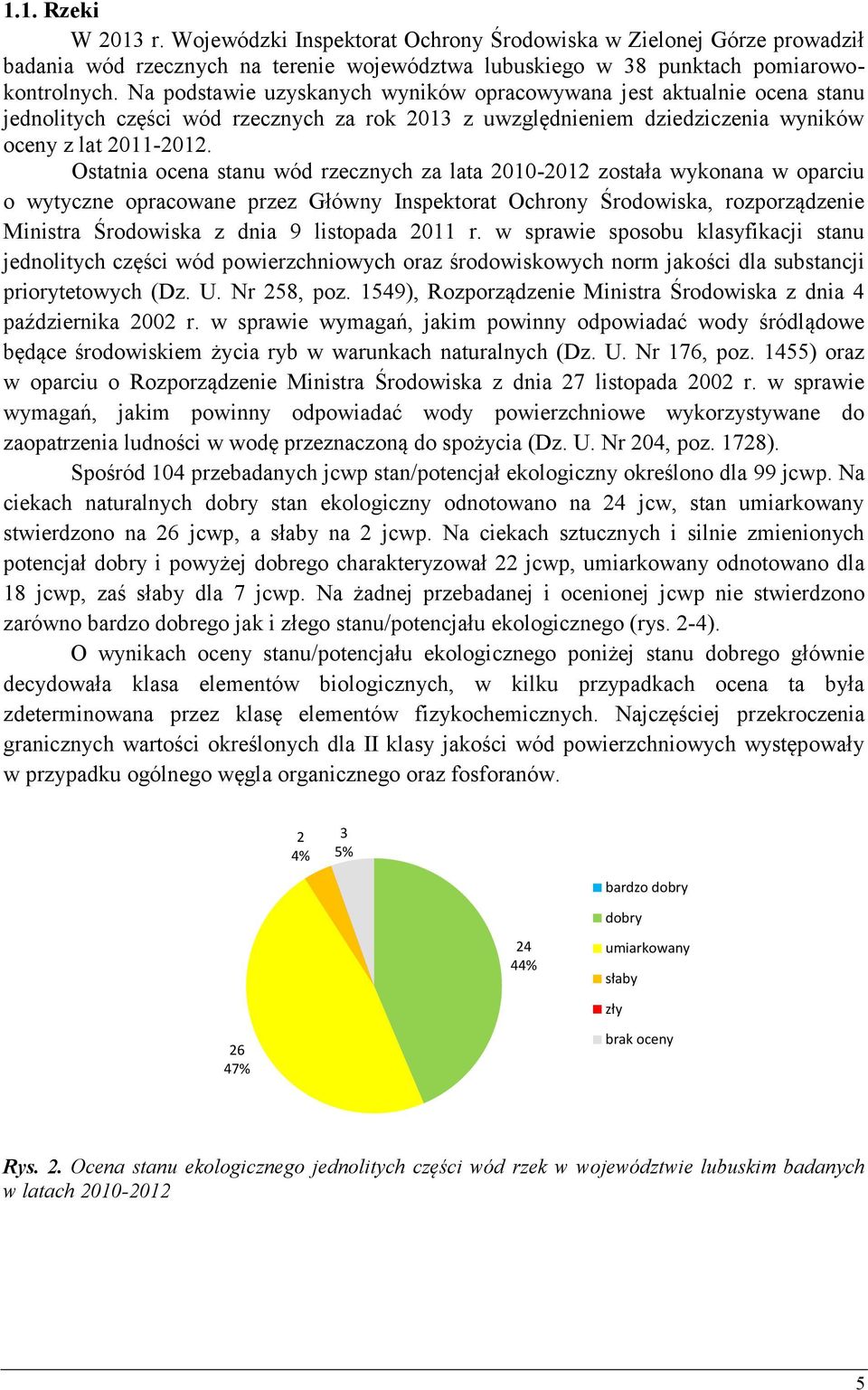 1.1. Rzeki

W 2013 r. Wojewódzki Inspektorat Ochrony Środowiska w Zielonej Górze prowadził badania wód rzecznych na terenie województwa lubuskiego w 38 punktach pomiarowo-kontrolnych. Na podstawie uzyskanych wyników opracowywana jest aktualnie ocena stanu jednolitych części wód rzecznych za rok 2013 z uwzględnieniem dziedziczenia wyników oceny z lat 2011-2012.

Ostatnia ocena stanu wód rzecznych za lata 2010-2012 została wykonana w oparciu o wytyczne opracowane przez Główny Inspektorat Ochrony Środowiska, rozporządzenie Ministra Środowiska z dnia 9 listopada 2011 r. w sprawie sposobu klasyfikacji stanu jednolitych części wód powierzchniowych oraz środowiskowych norm jakości dla substancji priorytetowych (Dz. U. Nr 258, poz. 1549), Rozporządzenie Ministra Środowiska z dnia 4 października 2002 r. w sprawie wymagań, jakim powinny odpowiadać wody śródlądowe będące środowiskiem życia ryb w warunkach naturalnych (Dz. U. Nr 176, poz. 1455) oraz w oparciu o Rozporządzenie Ministra Środowiska z dnia 27 listopada 2002 r. w sprawie wymagań, jakim powinny odpowiadać wody powierzchniowe wykorzystywane do zaopatrzenia ludności w wodę przeznaczoną do spożycia (Dz. U. Nr 204, poz. 1728).

Spośród 104 przebadanych jcwp stan/potencjał ekologiczny określono dla 99 jcwp. Na ciekach naturalnych dobry stan ekologiczny odnotowano na 24 jcw, stan umiarkowany stwierdzono na 26 jcwp, a słaby na 2 jcwp. Na ciekach sztucznych i silnie zmienionych potencjał dobry i powyżej dobrego charakteryzował 22 jcwp, umiarkowany odnotowano dla 18 jcwp, zaś słaby dla 7 jcwp. Na żadnej przebadanej i ocenionej jcwp nie stwierdzono zarówno bardzo dobrego jak i złego stanu/potencjału ekologicznego (rys. 2-4).

O wynikach oceny stanu/potencjału ekologicznego poniżej stanu dobrego głównie decydowała klasa elementów biologicznych, w kilku przypadkach ocena ta była zdeterminowana przez klasę elementów fizykochemicznych. Najczęściej przekroczenia granicznych wartości określonych dla II klasy jakości wód powierzchniowych występowały w przypadku ogólnego węgla organicznego oraz fosforanów.

2
4%

3
5%

24
44%

26
47%

bardzo dobry
dobry
umiarkowany
słaby
zły
brak oceny

Rys. 2. Ocena stanu ekologicznego jednolitych części wód rzek w województwie lubuskim badanych w latach 2010-2012

5